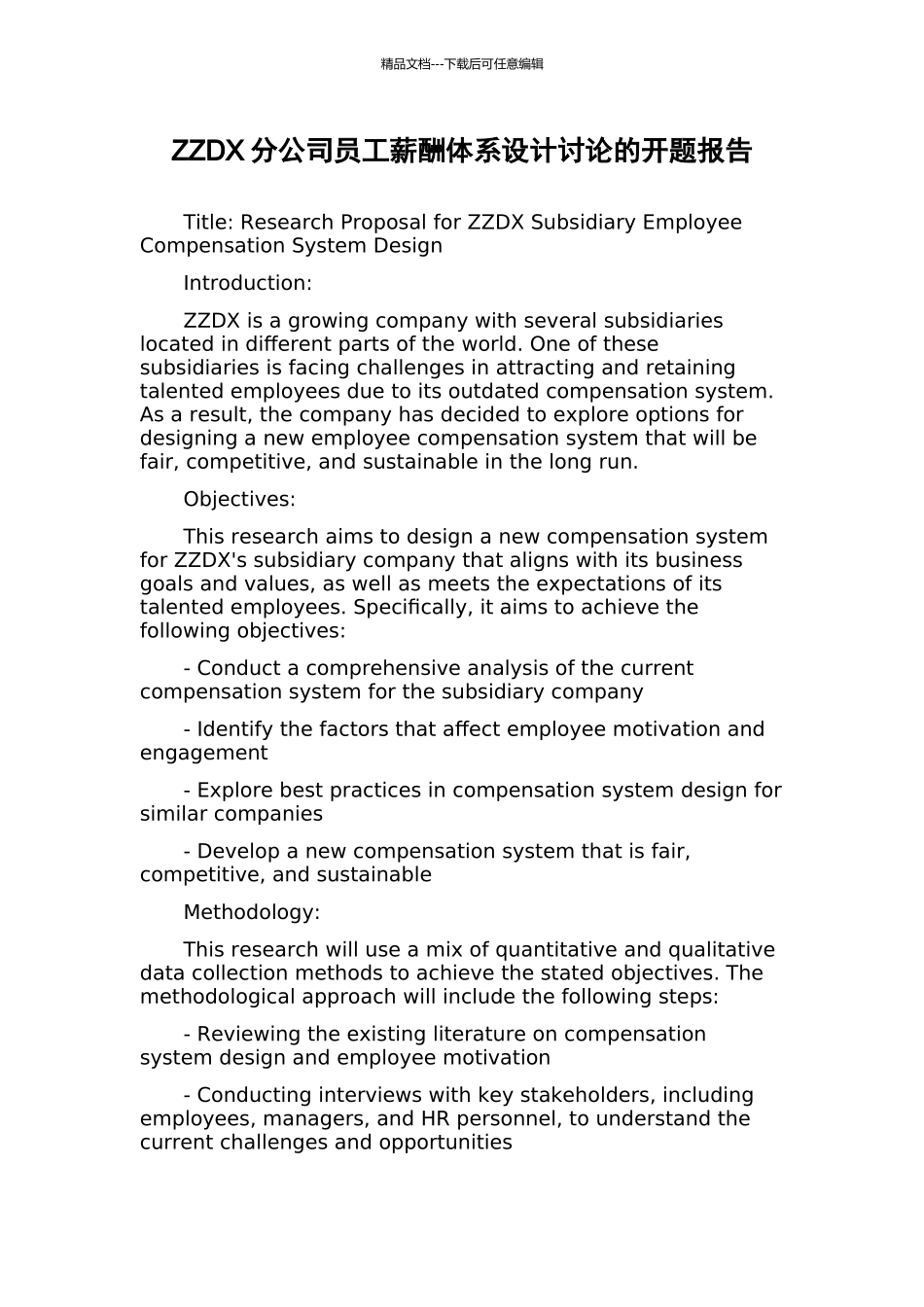 精品文档---下载后可任意编辑

ZZDX 分公司员工薪酬体系设计讨论的开题报告

Title: Research Proposal for ZZDX Subsidiary Employee Compensation System Design

Introduction:

ZZDX is a growing company with several subsidiaries located in different parts of the world. One of these subsidiaries is facing challenges in attracting and retaining talented employees due to its outdated compensation system. As a result, the company has decided to explore options for designing a new employee compensation system that will be fair, competitive, and sustainable in the long run.

Objectives:

This research aims to design a new compensation system for ZZDX's subsidiary company that aligns with its business goals and values, as well as meets the expectations of its talented employees. Specifically, it aims to achieve the following objectives:

- Conduct a comprehensive analysis of the current compensation system for the subsidiary company

- Identify the factors that affect employee motivation and engagement

- Explore best practices in compensation system design for similar companies

- Develop a new compensation system that is fair, competitive, and sustainable

Methodology:

This research will use a mix of quantitative and qualitative data collection methods to achieve the stated objectives. The methodological approach will include the following steps:

- Reviewing the existing literature on compensation system design and employee motivation

- Conducting interviews with key stakeholders, including employees, managers, and HR personnel, to understand the current challenges and opportunities